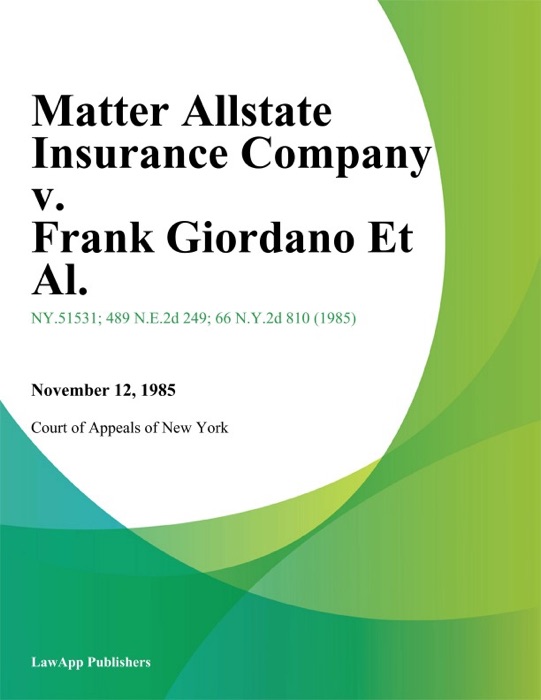 Matter Allstate Insurance Company v. Frank Giordano Et Al.

NY.51531; 489 N.E.2d 249; 66 N.Y.2d 810 (1985)

November 12, 1985

Court of Appeals of New York

LawApp Publishers